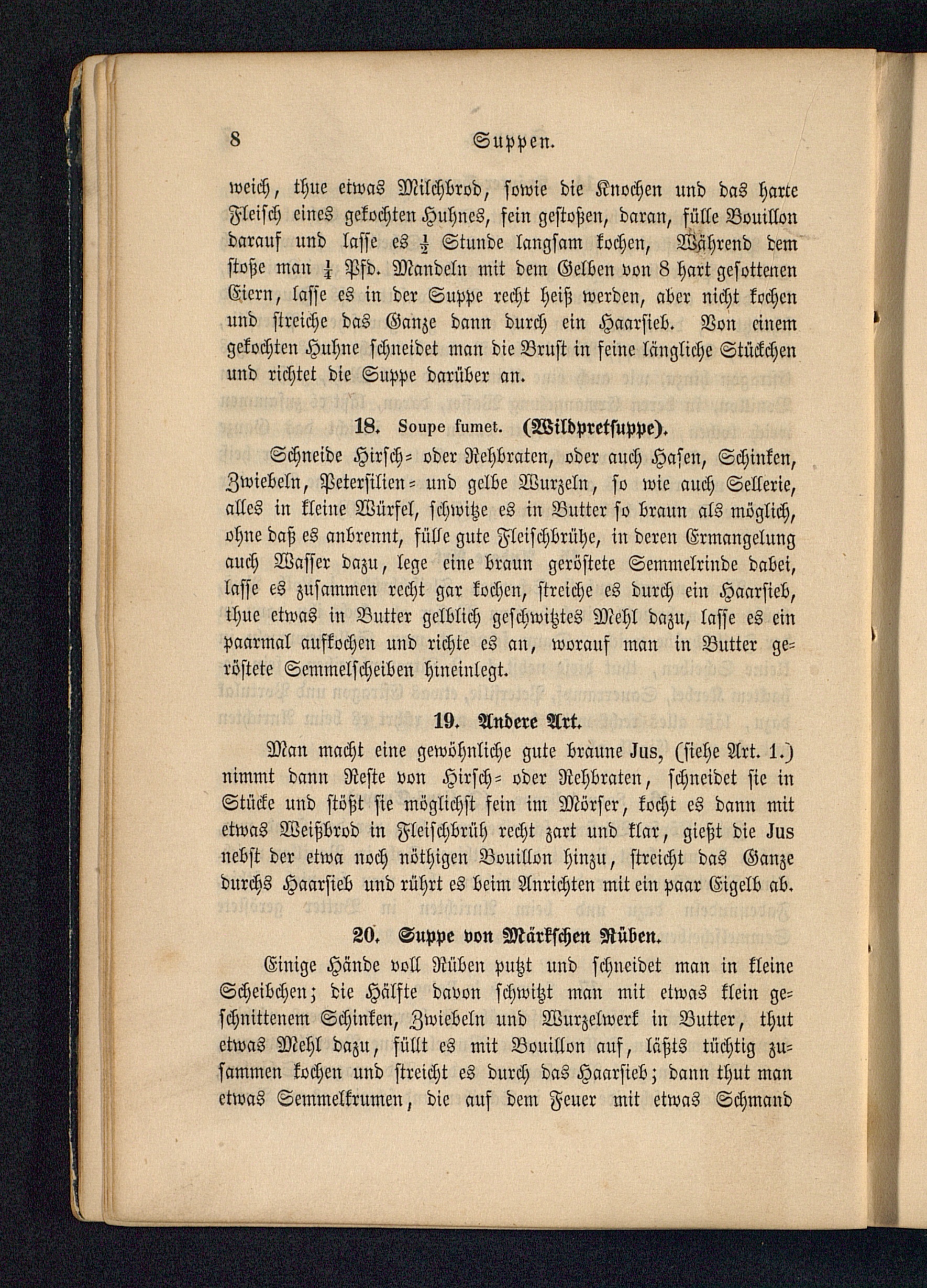 8 Suppen.

weich, thue etwas Milchbrod, sowie die Knochen und das harte Fleisch eines gekochten Huhnes, fein gestoßen, daran, fülle Bouillon darauf und lasse es $\frac{1}{2}$ Stunde langsam kochen, Während dem stoße man $\frac{1}{4}$ Pfd. Mandeln mit dem Gelben von 8 hart gesottenen Eiern, lasse es in der Suppe recht heiß werden, aber nicht kochen und streiche das Ganze dann durch ein Haarsieb. Von einem gekochten Huhne schneidet man die Brust in feine längliche Stückchen und richtet die Suppe darüber an.

18. Soupe fumet. (Wildpretsuppe).

Schneide Hirsch= oder Rehbraten, oder auch Hasen, Schinken, Zwiebeln, Petersilien= und gelbe Wurzeln, so wie auch Sellerie, alles in kleine Würfel, schwitze es in Butter so braun als möglich, ohne daß es anbrennt, fülle gute Fleischbrühe, in deren Ermangelung auch Wasser dazu, lege eine braun geröstete Semmelrinde dabei, lasse es zusammen recht gar kochen, streiche es durch ein Haarsieb, thue etwas in Butter gelblich geschwitztes Mehl dazu, lasse es ein paarmal aufkochen und richte es an, worauf man in Butter geröstete Semmelscheiben hineinlegt.

19. Andere Art.

Man macht eine gewöhnliche gute braune Jus, (siehe Art. 1.) nimmt dann Reste von Hirsch= oder Rehbraten, schneidet sie in Stücke und stößt sie möglichst fein im Mörser, kocht es dann mit etwas Weißbrod in Fleischbrüh recht zart und klar, gießt die Jus nebst der etwa noch nöthigen Bouillon hinzu, streicht das Ganze durchs Haarsieb und rührt es beim Anrichten mit ein paar Eigelb ab.

20. Suppe von Märkschen Rüben.

Einige Hände voll Rüben putzt und schneidet man in kleine Scheibchen; die Hälfte davon schwitzt man mit etwas klein geschnittenem Schinken, Zwiebeln und Wurzelwerk in Butter, thut etwas Mehl dazu, füllt es mit Bouillon auf, läßts tüchtig zusammen kochen und streicht es durch das Haarsieb; dann thut man etwas Semmelkrumen, die auf dem Feuer mit etwas Schmand